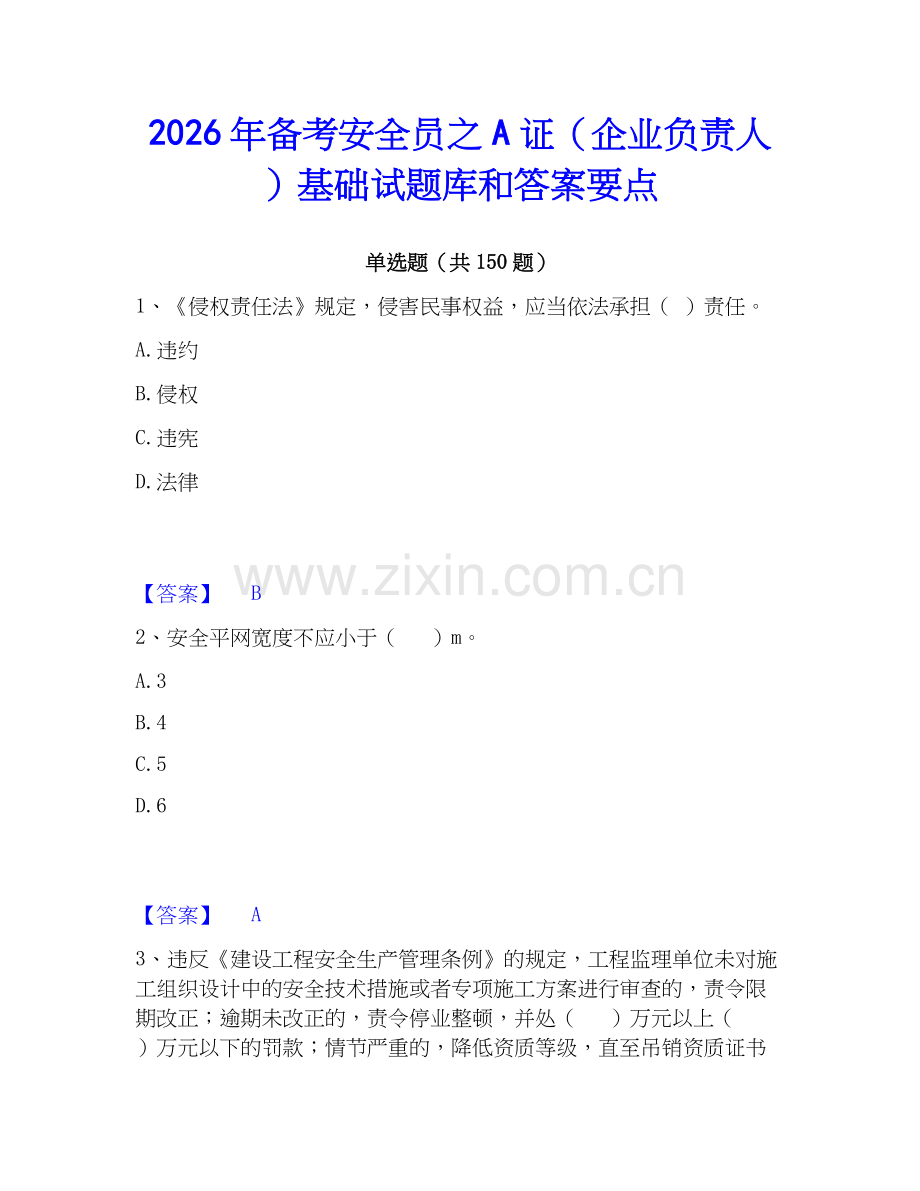 2026年备考安全员之A证（企业负责人）基础试题库和答案要点

单选题（共150题）

1、《侵权责任法》规定，侵害民事权益，应当依法承担（ ）责任。

A.违约

B.侵权

C.违宪

D.法律

www.zixin.com.cn

【答案】 B

2、安全平网宽度不应小于（ ）m。

A.3

B.4

C.5

D.6

【答案】 A

3、违反《建设工程安全生产管理条例》的规定，工程监理单位未对施工组织设计中的安全技术措施或者专项施工方案进行审查的，责令限期改正；逾期未改正的，责令停业整顿，并处（ ）万元以上（ ）万元以下的罚款；情节严重的，降低资质等级，直至吊销资质证书